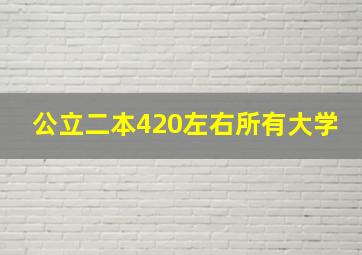 公立二本420左右所有大学